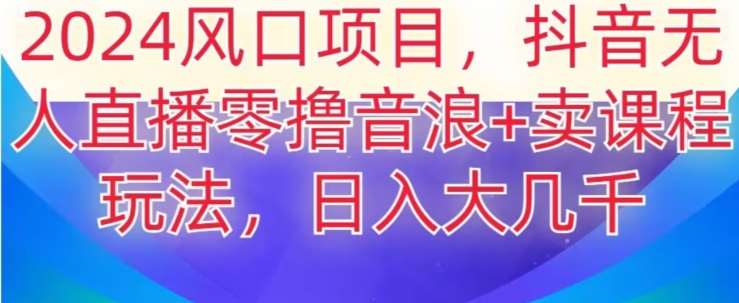 2024风口项目，抖音无人直播零撸音浪+卖课程玩法，日入大几千